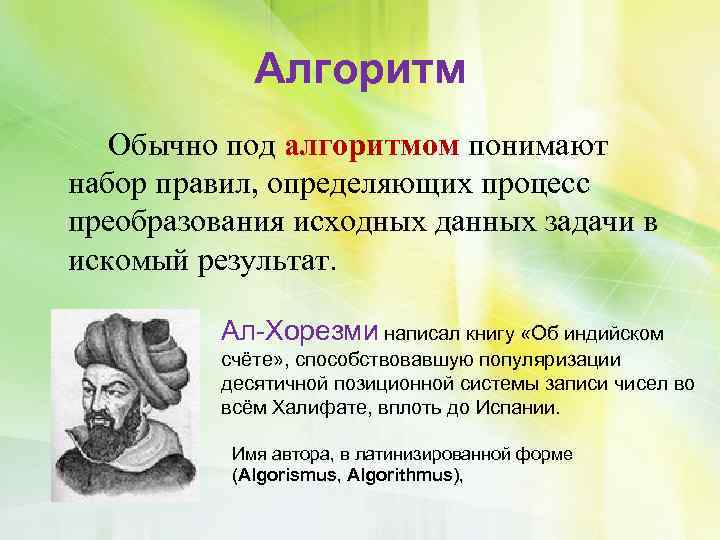 Алгоритм

Обычно под алгоритмом понимают набор правил, определяющих процесс преобразования исходных данных задачи в искомый результат.

Ал-Хорезми написал книгу «Об индийском счёте», способствовавшую популяризации десятичной позиционной системы записи чисел во всём Халифате, вплоть до Испании.

Имя автора, в латинизированной форме (Algorismus, Algorithmus),